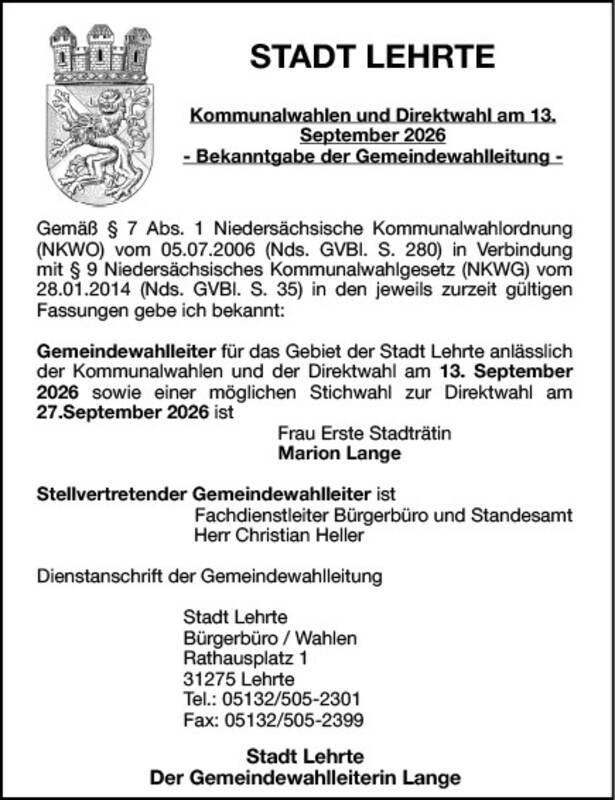 STADT LEHRTE

Kommunalwahlen und Direktwahl am 13. September 2026
- Bekanntgabe der Gemeindewahlleitung -

Gemäß § 7 Abs. 1 Niedersächsische Kommunalwahlordnung (NKWO) vom 05.07.2006 (Nds. GVBl. S. 280) in Verbindung mit § 9 Niedersächsisches Kommunalwahlgesetz (NKWG) vom 28.01.2014 (Nds. GVBl. S. 35) in den jeweils zurzeit gültigen Fassungen gebe ich bekannt:

Gemeindewahlleiter für das Gebiet der Stadt Lehrte anlässlich der Kommunalwahlen und der Direktwahl am 13. September 2026 sowie einer möglichen Stichwahl zur Direktwahl am 27.September 2026 ist

Frau Erste Stadträtin
Marion Lange

Stellvertretender Gemeindewahlleiter ist
Fachdienstleiter Bürgerbüro und Standesamt
Herr Christian Heller

Dienstanschrift der Gemeindewahlleitung

Stadt Lehrte
Bürgerbüro / Wahlen
Rathausplatz 1
31275 Lehrte
Tel.: 05132/505-2301
Fax: 05132/505-2399

Stadt Lehrte
Der Gemeindewahlleiterin Lange